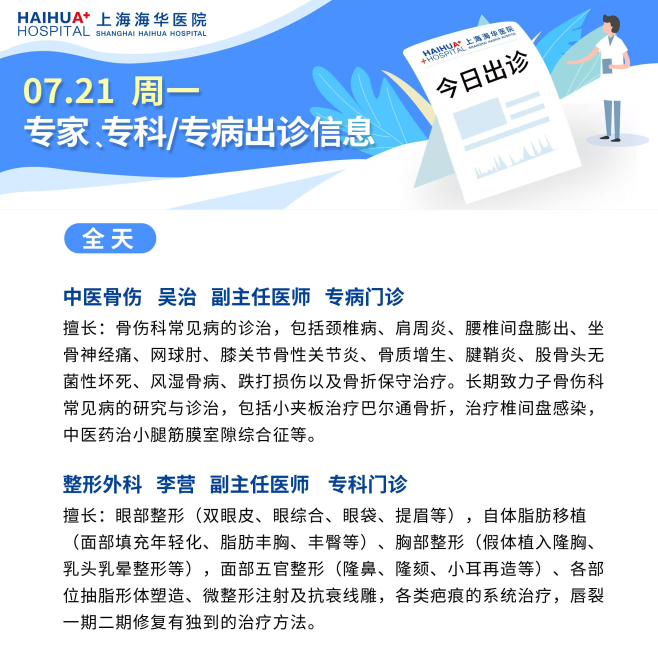 HAIHUA+ HOSPITAL 上海海华医院 SHANGHAI HAIHUA HOSPITAL

07.21 周一
专家、专科/专病出诊信息

HAIHUA+ HOSPITAL 上海海华医院 SHANGHAI HAIHUA HOSPITAL
今日出诊

全天

中医骨伤 吴治 副主任医师 专病门诊

擅长：骨伤科常见病的诊治，包括颈椎病、肩周炎、腰椎间盘膨出、坐骨神经痛、网球肘、膝关节骨性关节炎、骨质增生、腱鞘炎、股骨头无菌性坏死、风湿骨病、跌打损伤以及骨折保守治疗。长期致力子骨伤科常见病的研究与诊治，包括小夹板治疗巴尔通骨折，治疗椎间盘感染，中医药治小腿筋膜室隙综合征等。

整形外科 李营 副主任医师 专科门诊

擅长：眼部整形（双眼皮、眼综合、眼袋、提眉等），自体脂肪移植（面部填充年轻化、脂肪丰胸、丰臀等）、胸部整形（假体植入隆胸、乳头乳晕整形等），面部五官整形（隆鼻、隆颏、小耳再造等）、各部位抽脂形体塑造、微整形注射及抗衰线雕，各类疤痕的系统治疗，唇裂一期二期修复有独到的治疗方法。